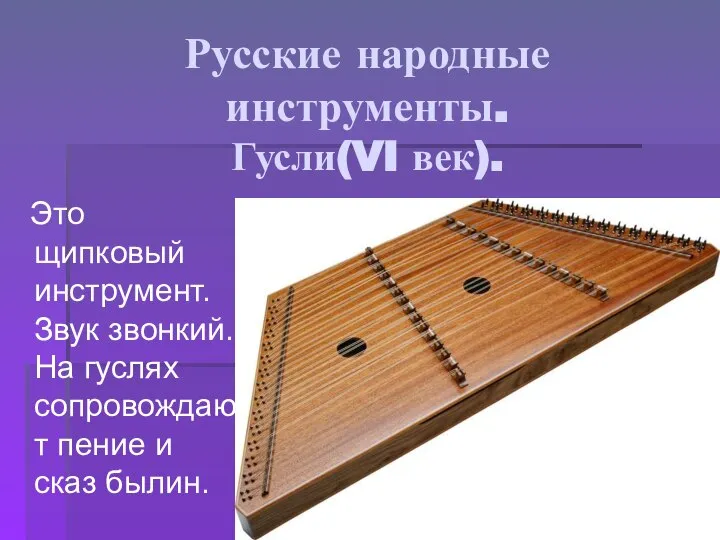 Русские народные инструменты. Гусли(VI век).

Это щипковый инструмент. Звук звонкий. На гуслях сопровождают пение и сказ былин.